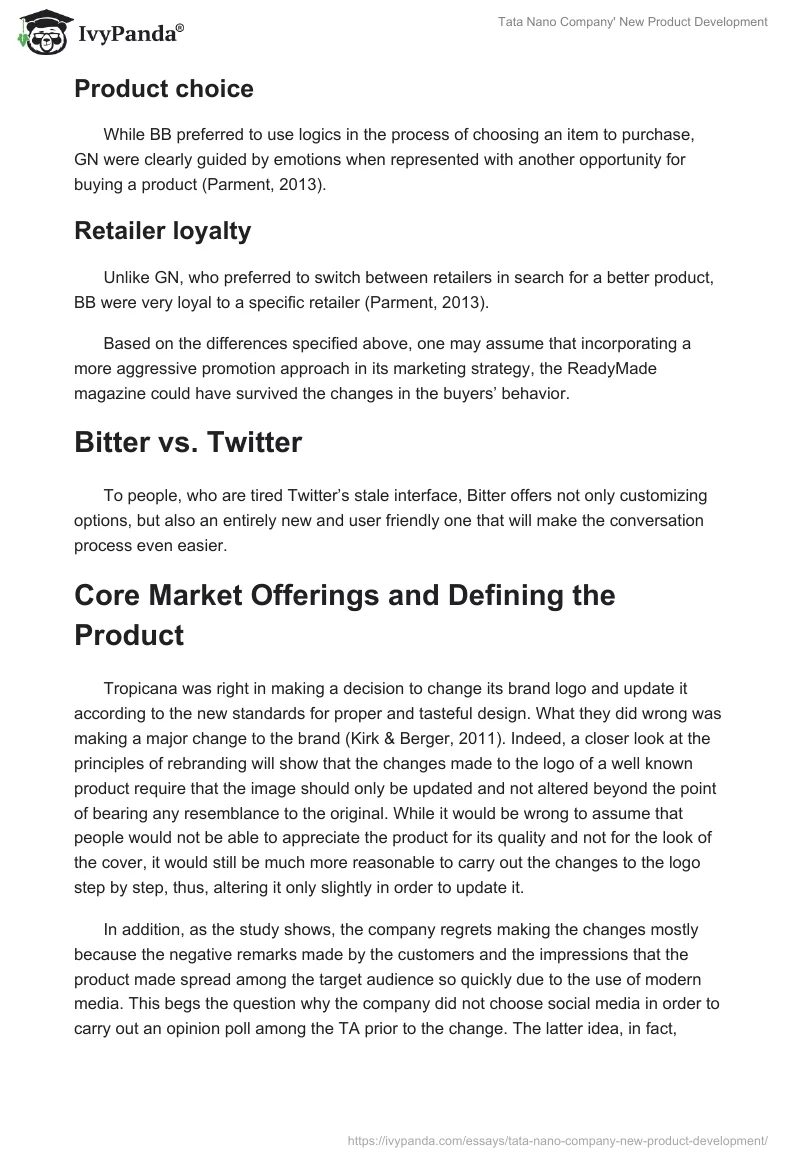 IvyPanda®

Tata Nano Company' New Product Development

Product choice

While BB preferred to use logics in the process of choosing an item to purchase, GN were clearly guided by emotions when represented with another opportunity for buying a product (Parment, 2013).

Retailer loyalty

Unlike GN, who preferred to switch between retailers in search for a better product, BB were very loyal to a specific retailer (Parment, 2013).

Based on the differences specified above, one may assume that incorporating a more aggressive promotion approach in its marketing strategy, the ReadyMade magazine could have survived the changes in the buyers' behavior.

Bitter vs. Twitter

To people, who are tired Twitter's stale interface, Bitter offers not only customizing options, but also an entirely new and user friendly one that will make the conversation process even easier.

Core Market Offerings and Defining the Product

Tropicana was right in making a decision to change its brand logo and update it according to the new standards for proper and tasteful design. What they did wrong was making a major change to the brand (Kirk & Berger, 2011). Indeed, a closer look at the principles of rebranding will show that the changes made to the logo of a well known product require that the image should only be updated and not altered beyond the point of bearing any resemblance to the original. While it would be wrong to assume that people would not be able to appreciate the product for its quality and not for the look of the cover, it would still be much more reasonable to carry out the changes to the logo step by step, thus, altering it only slightly in order to update it.

In addition, as the study shows, the company regrets making the changes mostly because the negative remarks made by the customers and the impressions that the product made spread among the target audience so quickly due to the use of modern media. This begs the question why the company did not choose social media in order to carry out an opinion poll among the TA prior to the change. The latter idea, in fact,

https://ivypanda.com/essays/tata-nano-company-new-product-development/